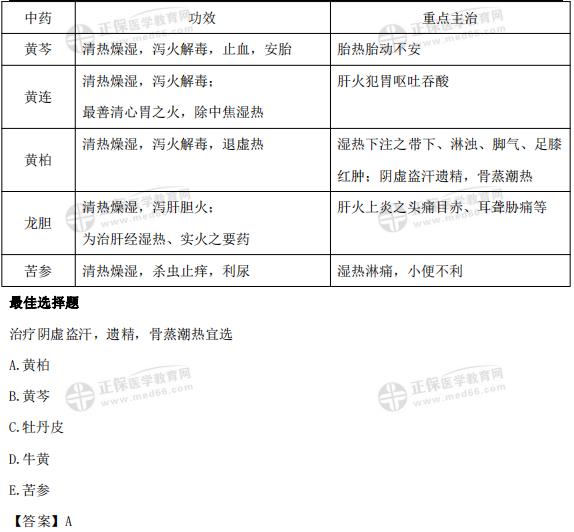 | 中药 | 功效 | 重点主治 |
|---|---|---|
| 黄芩 | 清热燥湿，泻火解毒，止血，安胎 | 胎热胎动不安 |
| 黄连 | 清热燥湿，泻火解毒；最善清心胃之火，除中焦湿热 | 肝火犯胃呕吐吞酸 |
| 黄柏 | 清热燥湿，泻火解毒，退虚热 | 湿热下注之带下、淋浊、脚气、足膝红肿；阴虚盗汗遗精，骨蒸潮热 |
| 龙胆 | 清热燥湿，泻肝胆火；为治肝经湿热、实火之要药 | 肝火上炎之头痛目赤、耳聋胁痛等 |
| 苦参 | 清热燥湿，杀虫止痒，利尿 | 湿热淋痛，小便不利 |

最佳选择题

治疗阴虚盗汗，遗精，骨蒸潮热宜选

A.黄柏

B.黄芩

C.牡丹皮

D.牛黄

E.苦参

【答案】A

正保医学教育网
www.med66.com